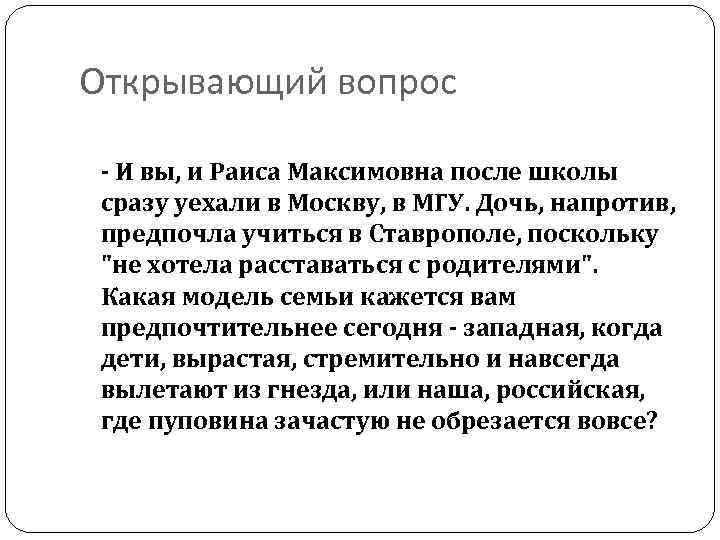 Открывающий вопрос

- И вы, и Раиса Максимовна после школы сразу уехали в Москву, в МГУ. Дочь, напротив, предпочла учиться в Ставрополе, поскольку "не хотела расставаться с родителями". Какая модель семьи кажется вам предпочтительнее сегодня - западная, когда дети, вырастая, стремительно и навсегда вылетают из гнезда, или наша, российская, где пуповина зачастую не обрезается вовсе?